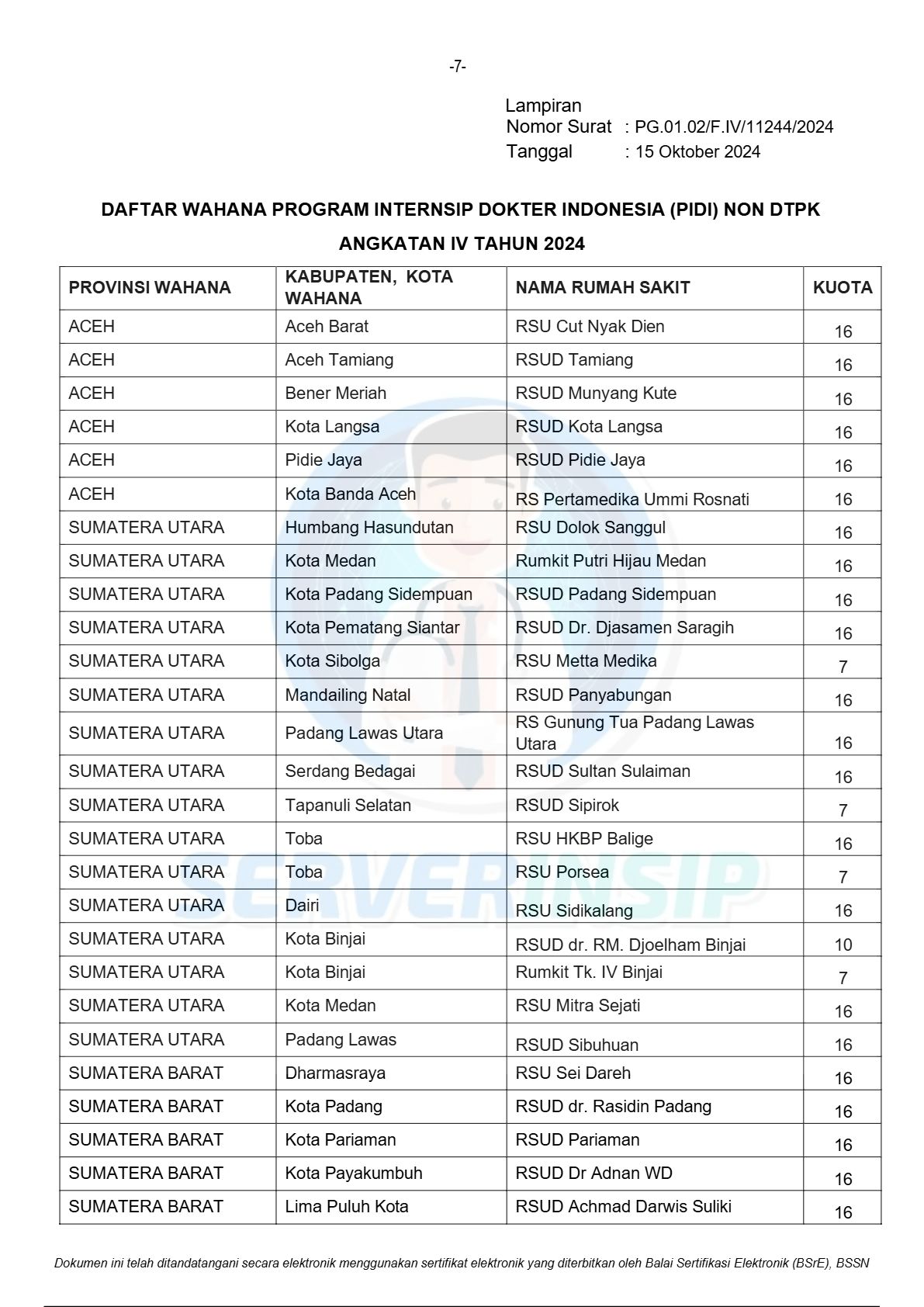 -7-

Lampiran
Nomor Surat : PG.01.02/F.IV/11244/2024
Tanggal : 15 Oktober 2024

DAFTAR WAHANA PROGRAM INTERNSIP DOKTER INDONESIA (PIDI) NON DTPK

ANGKATAN IV TAHUN 2024

| PROVINSI WAHANA | KABUPATEN, KOTA WAHANA | NAMA RUMAH SAKIT | KUOTA |
|---|---|---|---|
| ACEH | Aceh Barat | RSU Cut Nyak Dien | 16 |
| ACEH | Aceh Tamiang | RSUD Tamiang | 16 |
| ACEH | Bener Meriah | RSUD Munyang Kute | 16 |
| ACEH | Kota Langsa | RSUD Kota Langsa | 16 |
| ACEH | Pidie Jaya | RSUD Pidie Jaya | 16 |
| ACEH | Kota Banda Aceh | RS Pertamedika Ummi Rosnati | 16 |
| SUMATERA UTARA | Humbang Hasundutan | RSU Dolok Sanggul | 16 |
| SUMATERA UTARA | Kota Medan | Rumkit Putri Hijau Medan | 16 |
| SUMATERA UTARA | Kota Padang Sidempuan | RSUD Padang Sidempuan | 16 |
| SUMATERA UTARA | Kota Pematang Siantar | RSUD Dr. Djasamen Saragih | 16 |
| SUMATERA UTARA | Kota Sibolga | RSU Metta Medika | 7 |
| SUMATERA UTARA | Mandailing Natal | RSUD Panyabungan | 16 |
| SUMATERA UTARA | Padang Lawas Utara | RS Gunung Tua Padang Lawas Utara | 16 |
| SUMATERA UTARA | Serdang Bedagai | RSUD Sultan Sulaiman | 16 |
| SUMATERA UTARA | Tapanuli Selatan | RSUD Sipirok | 7 |
| SUMATERA UTARA | Toba | RSU HKBP Balige | 16 |
| SUMATERA UTARA | Toba | RSU Porsea | 7 |
| SUMATERA UTARA | Dairi | RSU Sidikalang | 16 |
| SUMATERA UTARA | Kota Binjai | RSUD dr. RM. Djoelham Binjai | 10 |
| SUMATERA UTARA | Kota Binjai | Rumkit Tk. IV Binjai | 7 |
| SUMATERA UTARA | Kota Medan | RSU Mitra Sejati | 16 |
| SUMATERA UTARA | Padang Lawas | RSUD Sibuhuan | 16 |
| SUMATERA BARAT | Dharmasraya | RSU Sei Dareh | 16 |
| SUMATERA BARAT | Kota Padang | RSUD dr. Rasidin Padang | 16 |
| SUMATERA BARAT | Kota Pariaman | RSUD Pariaman | 16 |
| SUMATERA BARAT | Kota Payakumbuh | RSUD Dr Adnan WD | 16 |
| SUMATERA BARAT | Lima Puluh Kota | RSUD Achmad Darwis Suliki | 16 |

SERVERINSIP

Dokumen ini telah ditandatangani secara elektronik menggunakan sertifikat elektronik yang diterbitkan oleh Balai Sertifikasi Elektronik (BSrE), BSSN